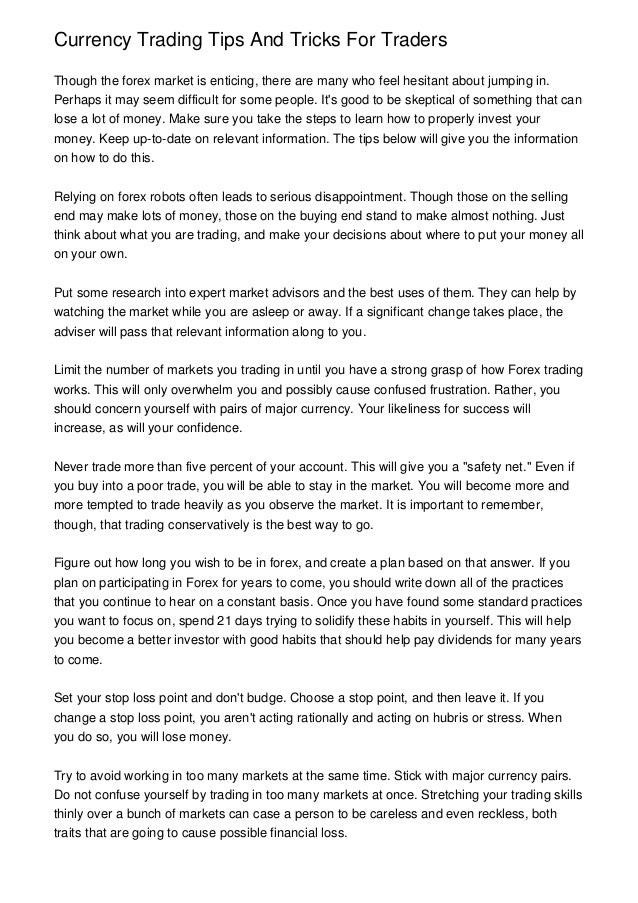 Currency Trading Tips And Tricks For Traders

Though the forex market is enticing, there are many who feel hesitant about jumping in. Perhaps it may seem difficult for some people. It's good to be skeptical of something that can lose a lot of money. Make sure you take the steps to learn how to properly invest your money. Keep up-to-date on relevant information. The tips below will give you the information on how to do this.

Relying on forex robots often leads to serious disappointment. Though those on the selling end may make lots of money, those on the buying end stand to make almost nothing. Just think about what you are trading, and make your decisions about where to put your money all on your own.

Put some research into expert market advisors and the best uses of them. They can help by watching the market while you are asleep or away. If a significant change takes place, the adviser will pass that relevant information along to you.

Limit the number of markets you trading in until you have a strong grasp of how Forex trading works. This will only overwhelm you and possibly cause confused frustration. Rather, you should concern yourself with pairs of major currency. Your likeliness for success will increase, as will your confidence.

Never trade more than five percent of your account. This will give you a "safety net." Even if you buy into a poor trade, you will be able to stay in the market. You will become more and more tempted to trade heavily as you observe the market. It is important to remember, though, that trading conservatively is the best way to go.

Figure out how long you wish to be in forex, and create a plan based on that answer. If you plan on participating in Forex for years to come, you should write down all of the practices that you continue to hear on a constant basis. Once you have found some standard practices you want to focus on, spend 21 days trying to solidify these habits in yourself. This will help you become a better investor with good habits that should help pay dividends for many years to come.

Set your stop loss point and don't budge. Choose a stop point, and then leave it. If you change a stop loss point, you aren't acting rationally and acting on hubris or stress. When you do so, you will lose money.

Try to avoid working in too many markets at the same time. Stick with major currency pairs. Do not confuse yourself by trading in too many markets at once. Stretching your trading skills thinly over a bunch of markets can case a person to be careless and even reckless, both traits that are going to cause possible financial loss.